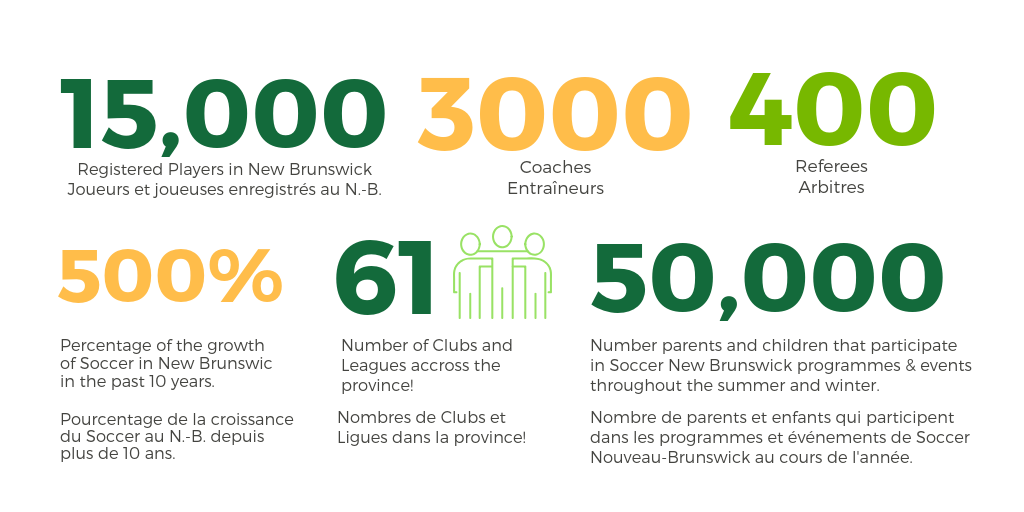 15,000
Registered Players in New Brunswick
Joueurs et joueuses enregistrés au N.-B.

3000
Coaches
Entraîneurs

400
Referees
Arbitres

500%
Percentage of the growth of Soccer in New Brunswic in the past 10 years.

Pourcentage de la croissance du Soccer au N.-B. depuis plus de 10 ans.

61
Number of Clubs and Leagues accross the province!

Nombres de Clubs et Ligues dans la province!

50,000
Number parents and children that participate in Soccer New Brunswick programmes & events throughout the summer and winter.

Nombre de parents et enfants qui participent dans les programmes et événements de Soccer Nouveau-Brunswick au cours de l'année.